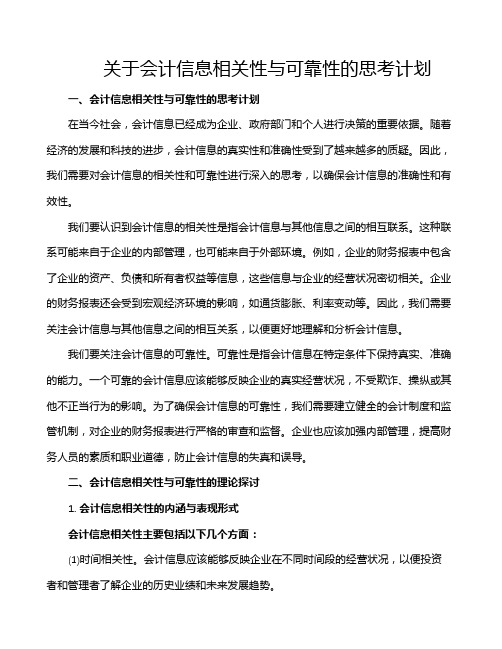 关于会计信息相关性与可靠性的思考计划

一、会计信息相关性与可靠性的思考计划

在当今社会，会计信息已经成为企业、政府部门和个人进行决策的重要依据。随着经济的发展和科技的进步，会计信息的真实性和准确性受到了越来越多的质疑。因此，我们需要对会计信息的相关性和可靠性进行深入的思考，以确保会计信息的准确性和有效性。

我们要认识到会计信息的相关性是指会计信息与其他信息之间的相互联系。这种联系可能来自于企业的内部管理，也可能来自于外部环境。例如，企业的财务报表中包含了企业的资产、负债和所有者权益等信息，这些信息与企业的经营状况密切相关。企业的财务报表还会受到宏观经济环境的影响，如通货膨胀、利率变动等。因此，我们需要关注会计信息与其他信息之间的相互关系，以便更好地理解和分析会计信息。

我们要关注会计信息的可靠性。可靠性是指会计信息在特定条件下保持真实、准确的能力。一个可靠的会计信息应该能够反映企业的真实经营状况，不受欺诈、操纵或其他不正当行为的影响。为了确保会计信息的可靠性，我们需要建立健全的会计制度和监管机制，对企业的财务报表进行严格的审查和监督。企业也应该加强内部管理，提高财务人员的素质和职业道德，防止会计信息的失真和误导。

二、会计信息相关性与可靠性的理论探讨

1. 会计信息相关性的内涵与表现形式

会计信息相关性主要包括以下几个方面：

(1)时间相关性。会计信息应该能够反映企业在不同时间段的经营状况，以便投资者和管理者了解企业的历史业绩和未来发展趋势。